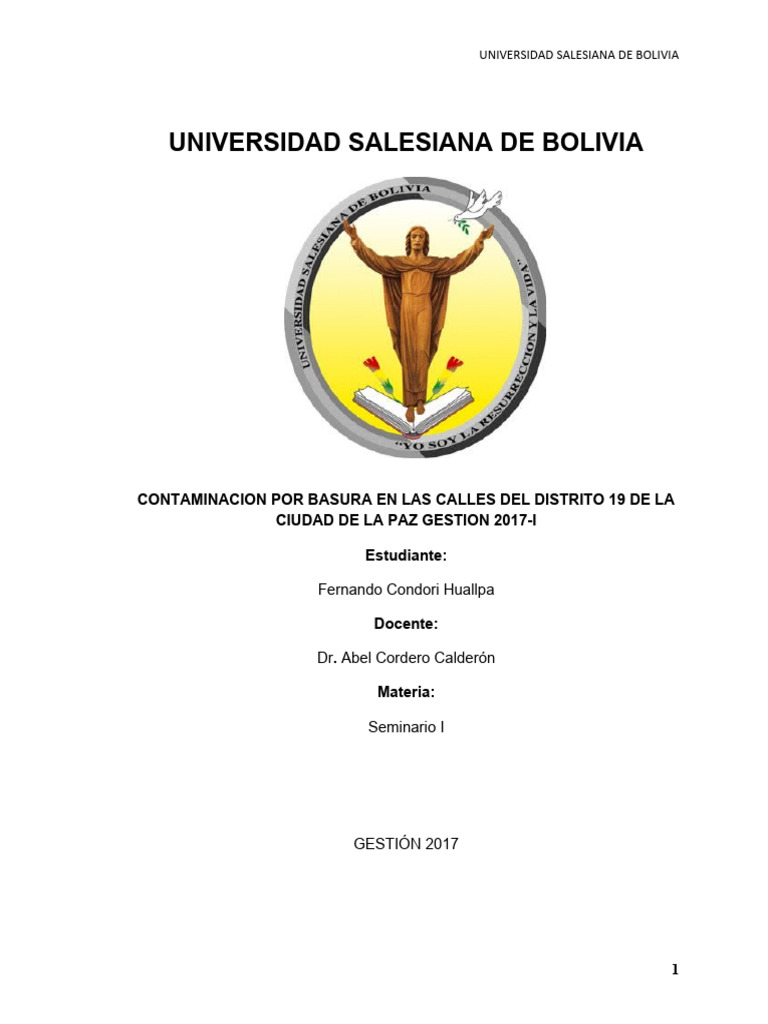 UNIVERSIDAD SALESIANA DE BOLIVIA

UNIVERSIDAD SALESIANA DE BOLIVIA

UNIVERSIDAD SALESIANA DE BOLIVIA

"YO SOY LA RESURRECCION Y LA VIDA"

CONTAMINACION POR BASURA EN LAS CALLES DEL DISTRITO 19 DE LA CIUDAD DE LA PAZ GESTION 2017-I

Estudiante:

Fernando Condori Huallpa

Docente:

Dr. Abel Cordero Calderón

Materia:

Seminario I

GESTIÓN 2017

1